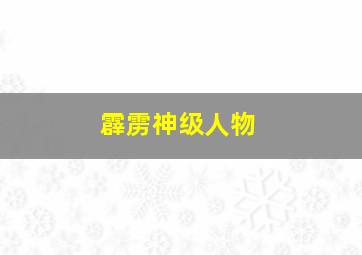 霹雳神级人物